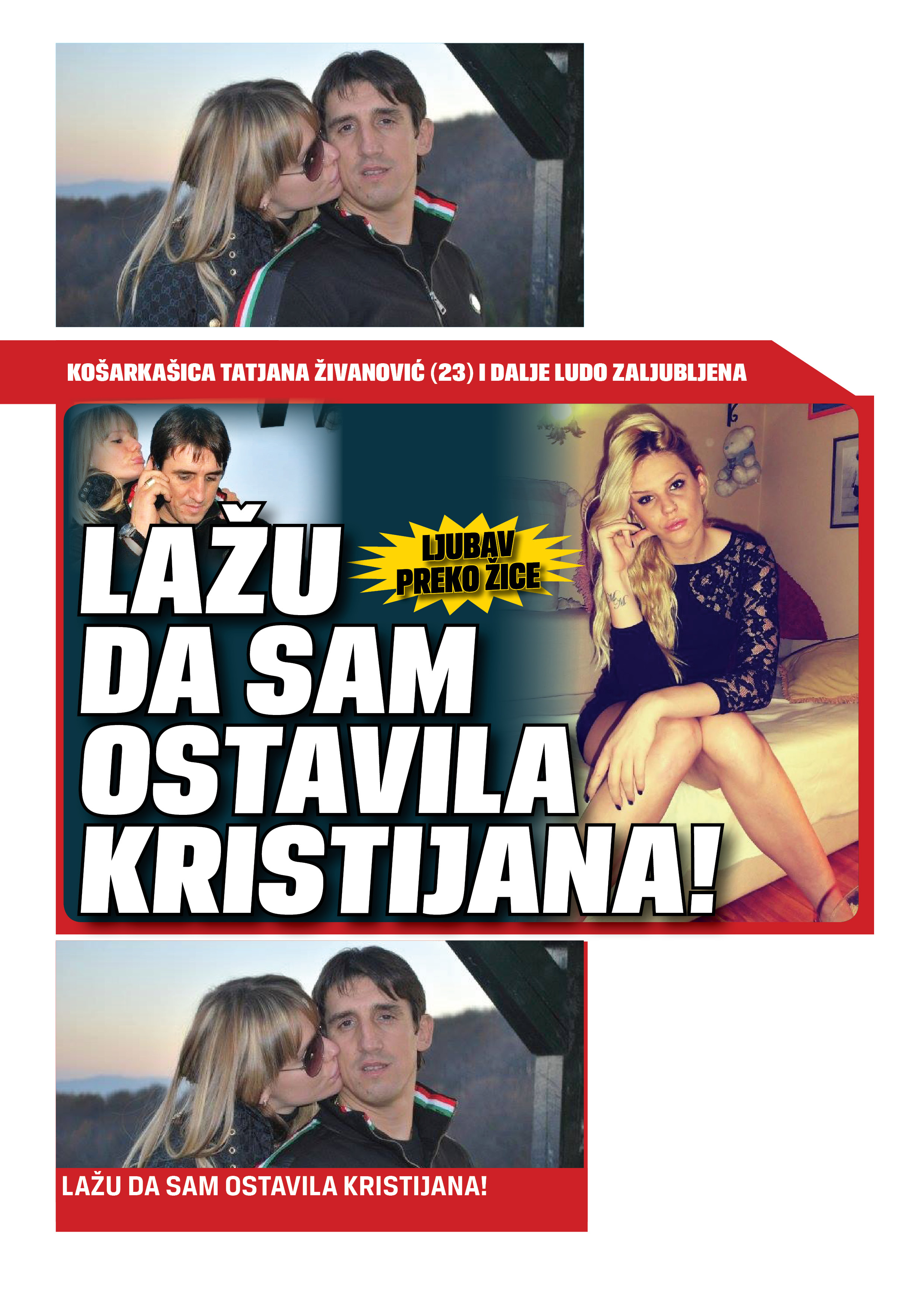 KOŠARKAŠICA TATJANA ŽIVANOVIĆ (23) I DALJE LUDO ZALJUBLJENA

LAŽU DA SAM OSTAVILA KRISTIJANA!

LJUBAV PREKO ŽICE

LAŽU DA SAM OSTAVILA KRISTIJANA!